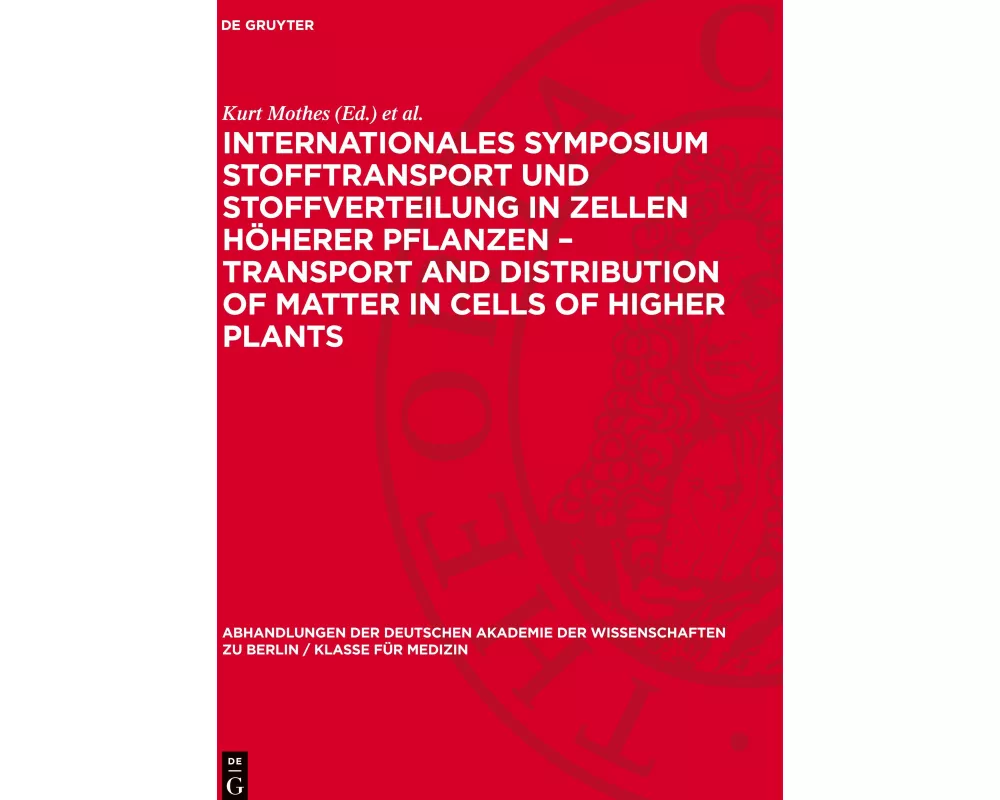 DE GRUYTER

Kurt Mothes (Ed.) et al.

INTERNATIONALES SYMPOSIUM STOFFTRANSPORT UND STOFFVERTEILUNG IN ZELLEN HÖHERER PFLANZEN – TRANSPORT AND DISTRIBUTION OF MATTER IN CELLS OF HIGHER PLANTS

ABHANDLUNGEN DER DEUTSCHEN AKADEMIE DER WISSENSCHAFTEN ZU BERLIN / KLASSE FÜR MEDIZIN

DE G